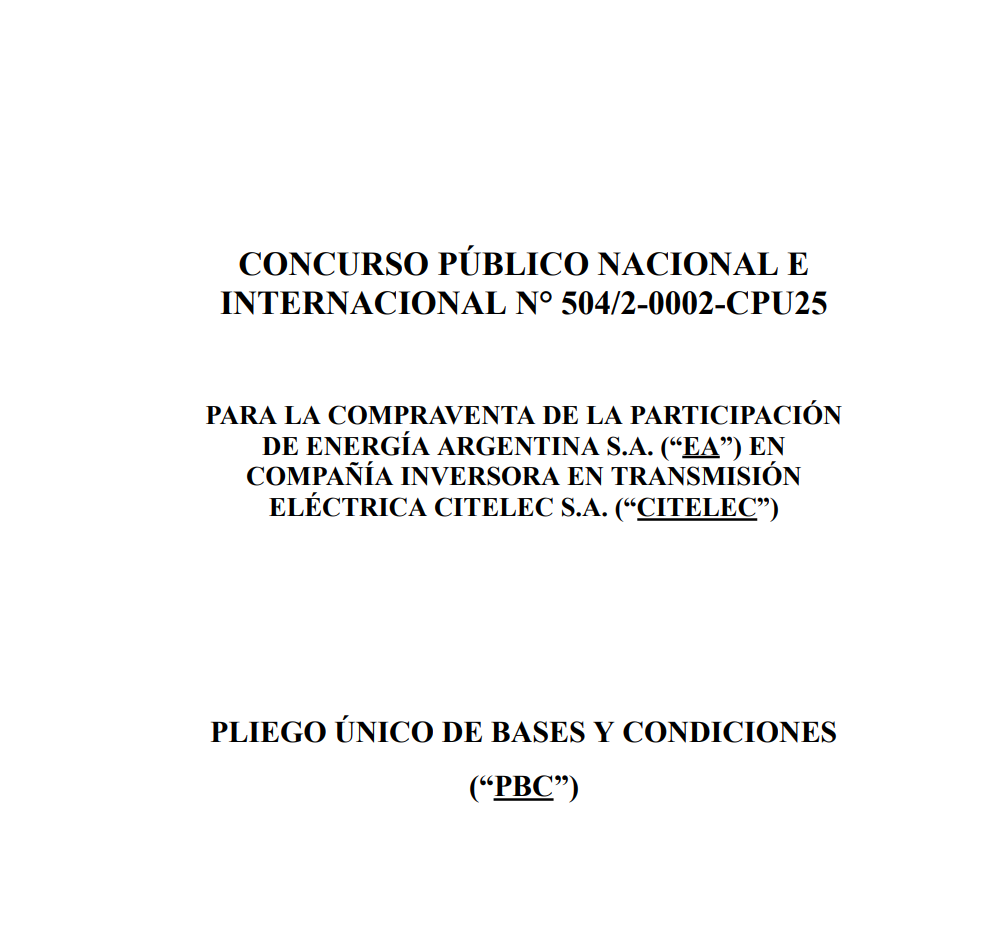 CONCURSO PÚBLICO NACIONAL E INTERNACIONAL N° 504/2-0002-CPU25

PARA LA COMPRAVENTA DE LA PARTICIPACIÓN DE ENERGÍA ARGENTINA S.A. (“EA”) EN COMPAÑÍA INVERSORA EN TRANSMISIÓN ELÉCTRICA CITELEC S.A. (“CITELEC”)

PLIEGO ÚNICO DE BASES Y CONDICIONES

(“PBC”)